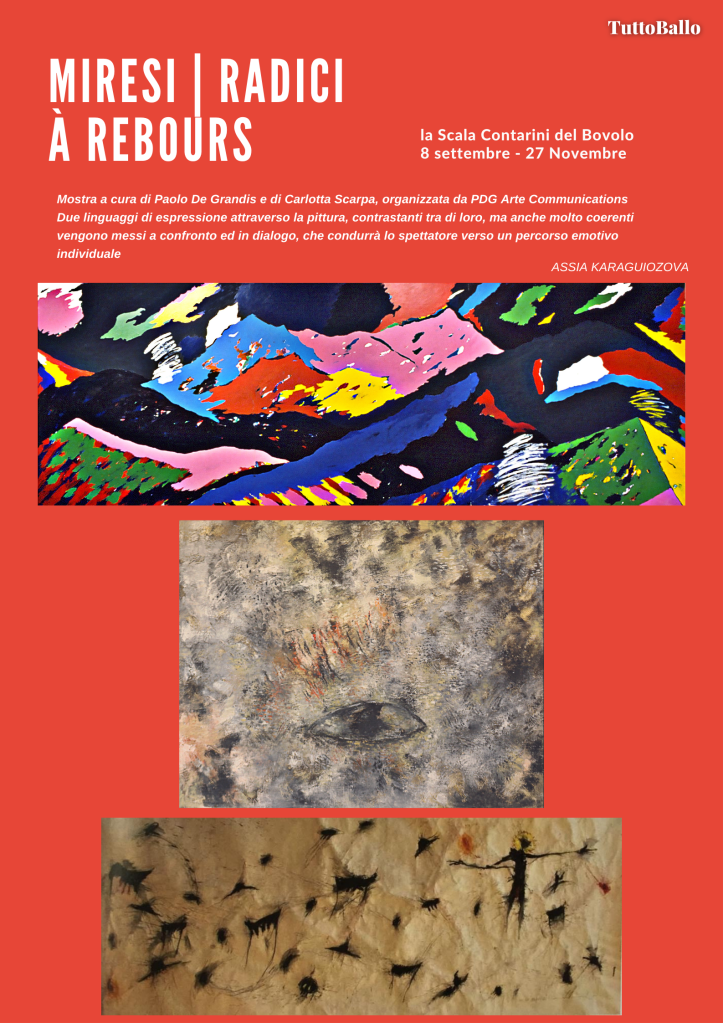 TuttoBallo

MIRESI | RADICI
À REBOURS

la Scala Contarini del Bovolo
8 settembre - 27 Novembre

Mostra a cura di Paolo De Grandis e di Carlotta Scarpa, organizzata da PDG Arte Communications
Due linguaggi di espressione attraverso la pittura, contrastanti tra di loro, ma anche molto coerenti vengono messi a confronto ed in dialogo, che condurrà lo spettatore verso un percorso emotivo individuale

ASSIA KARAGUIOZOVA